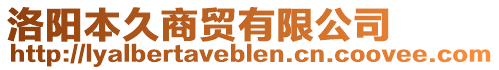 洛阳本久商贸有限公司
http://lyalbertaveblen.cn.coovee.com